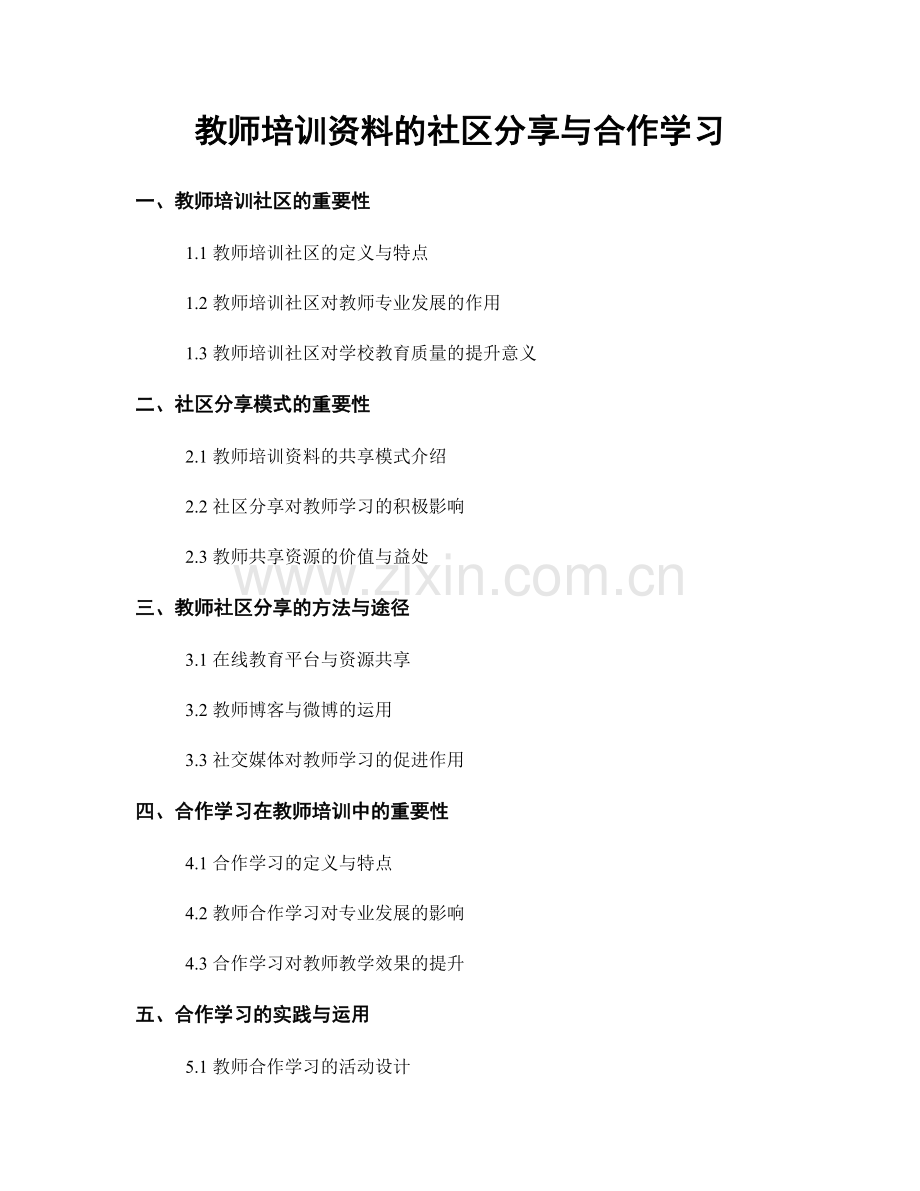 教师培训资料的社区分享与合作学习

一、教师培训社区的重要性

1.1教师培训社区的定义与特点

1.2教师培训社区对教师专业发展的作用

1.3教师培训社区对学校教育质量的提升意义

二、社区分享模式的重要性

2.1教师培训资料的共享模式介绍

2.2社区分享对教师学习的积极影响

2.3教师共享资源的价值与益处

三、教师社区分享的方法与途径

3.1在线教育平台与资源共享

3.2教师博客与微博的运用

3.3社交媒体对教师学习的促进作用

四、合作学习在教师培训中的重要性

4.1合作学习的定义与特点

4.2教师合作学习对专业发展的影响

4.3合作学习对教师教学效果的提升

五、合作学习的实践与运用

5.1教师合作学习的活动设计

www.zixin.com.cn